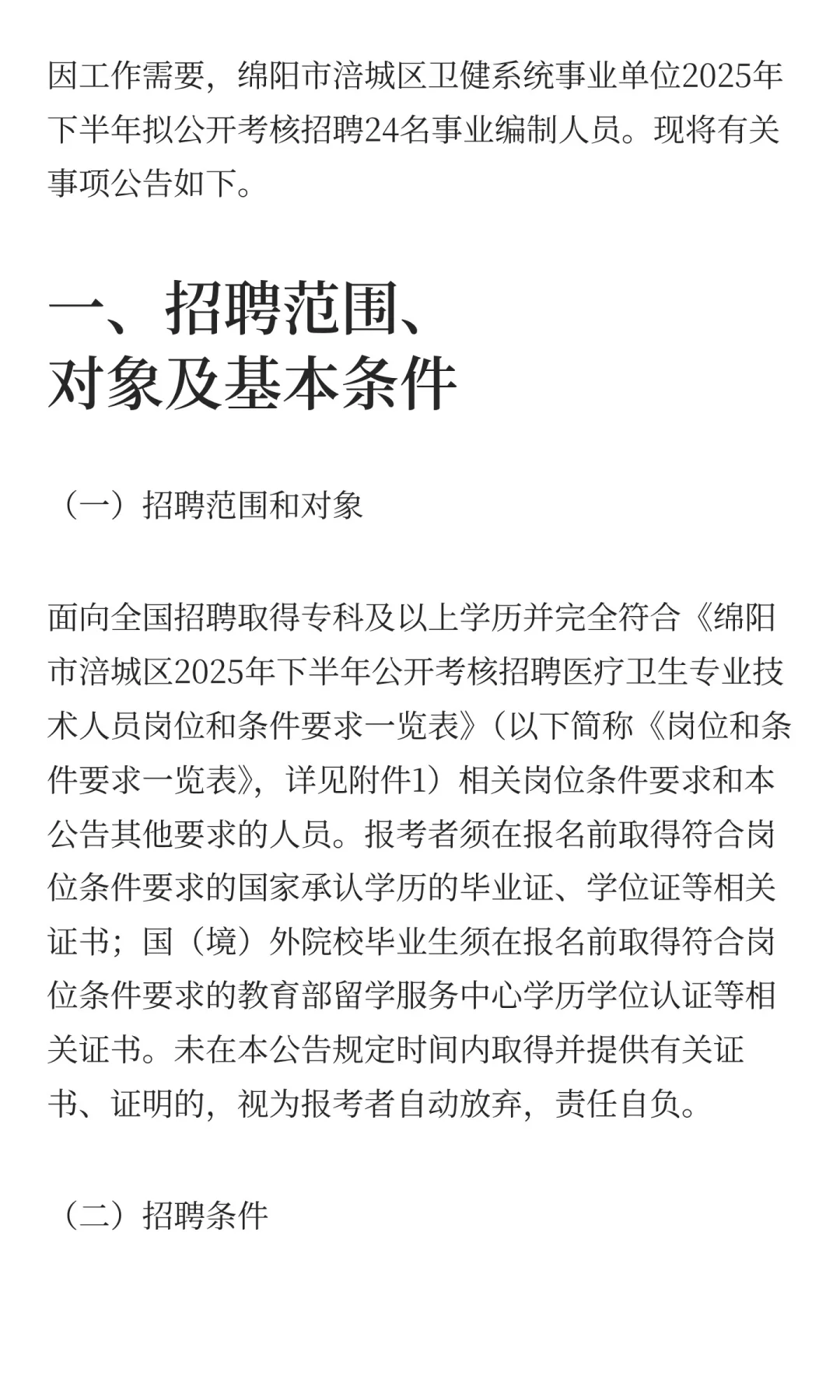 因工作需要，绵阳市涪城区卫健系统事业单位2025年下半年拟公开考核招聘24名事业编制人员。现将有关事项公告如下。

一、招聘范围、对象及基本条件

（一）招聘范围和对象

面向全国招聘取得专科及以上学历并完全符合《绵阳市涪城区2025年下半年公开考核招聘医疗卫生专业技术人员岗位和条件要求一览表》（以下简称《岗位和条件要求一览表》，详见附件1）相关岗位条件要求和本公告其他要求的人员。报考者须在报名前取得符合岗位条件要求的国家承认学历的毕业证、学位证等相关证书；国（境）外院校毕业生须在报名前取得符合岗位条件要求的教育部留学服务中心学历学位认证等相关证书。未在本公告规定时间内取得并提供有关证书、证明的，视为报考者自动放弃，责任自负。

（二）招聘条件